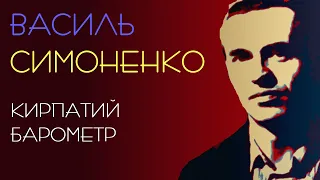 ВАСИЛЬ
СИМОНЕНКО

КИРПАТИЙ
БАРОМЕТР